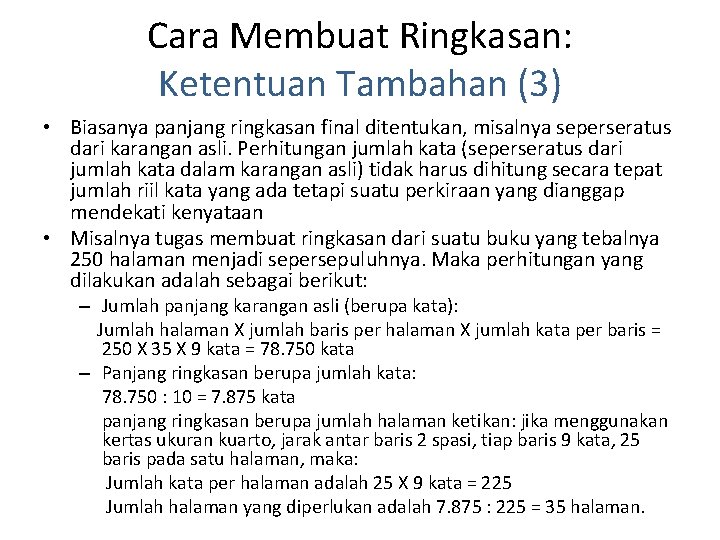 Cara Membuat Ringkasan:
Ketentuan Tambahan (3)

• Biasanya panjang ringkasan final ditentukan, misalnya seperseratus dari karangan asli. Perhitungan jumlah kata (seperseratus dari jumlah kata dalam karangan asli) tidak harus dihitung secara tepat jumlah riil kata yang ada tetapi suatu perkiraan yang dianggap mendekati kenyataan
• Misalnya tugas membuat ringkasan dari suatu buku yang tebalnya 250 halaman menjadi sepersepuluhnya. Maka perhitungan yang dilakukan adalah sebagai berikut:
– Jumlah panjang karangan asli (berupa kata):
Jumlah halaman X jumlah baris per halaman X jumlah kata per baris = 250 X 35 X 9 kata = 78.750 kata
– Panjang ringkasan berupa jumlah kata:
78.750 : 10 = 7.875 kata
panjang ringkasan berupa jumlah halaman ketikan: jika menggunakan kertas ukuran kuarto, jarak antar baris 2 spasi, tiap baris 9 kata, 25 baris pada satu halaman, maka:
Jumlah kata per halaman adalah 25 X 9 kata = 225
Jumlah halaman yang diperlukan adalah 7.875 : 225 = 35 halaman.